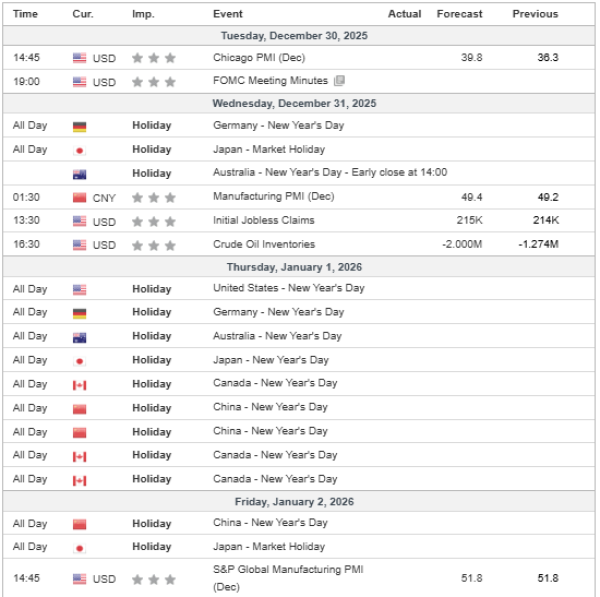 | Time | Cur. | Imp. | Event | Actual | Forecast | Previous |
|---|---|---|---|---|---|---|
| Tuesday, December 30, 2025 | | | | | | |
| 14:45 | USD | | Chicago PMI (Dec) | | 39.8 | 36.3 |
| 19:00 | USD | | FOMC Meeting Minutes | | | |
| Wednesday, December 31, 2025 | | | | | | |
| All Day | | Holiday | Germany - New Year's Day | | | |
| All Day | | Holiday | Japan - Market Holiday | | | |
| | | Holiday | Australia - New Year's Day - Early close at 14:00 | | | |
| 01:30 | CNY | | Manufacturing PMI (Dec) | | 49.4 | 49.2 |
| 13:30 | USD | | Initial Jobless Claims | | 215K | 214K |
| 16:30 | USD | | Crude Oil Inventories | | -2.000M | -1.274M |
| Thursday, January 1, 2026 | | | | | | |
| All Day | | Holiday | United States - New Year's Day | | | |
| All Day | | Holiday | Germany - New Year's Day | | | |
| All Day | | Holiday | Australia - New Year's Day | | | |
| All Day | | Holiday | Japan - New Year's Day | | | |
| All Day | | Holiday | Canada - New Year's Day | | | |
| All Day | | Holiday | China - New Year's Day | | | |
| All Day | | Holiday | China - New Year's Day | | | |
| All Day | | Holiday | Canada - New Year's Day | | | |
| All Day | | Holiday | Canada - New Year's Day | | | |
| Friday, January 2, 2026 | | | | | | |
| All Day | | Holiday | China - New Year's Day | | | |
| All Day | | Holiday | Japan - Market Holiday | | | |
| 14:45 | USD | | S&P Global Manufacturing PMI (Dec) | | 51.8 | 51.8 |